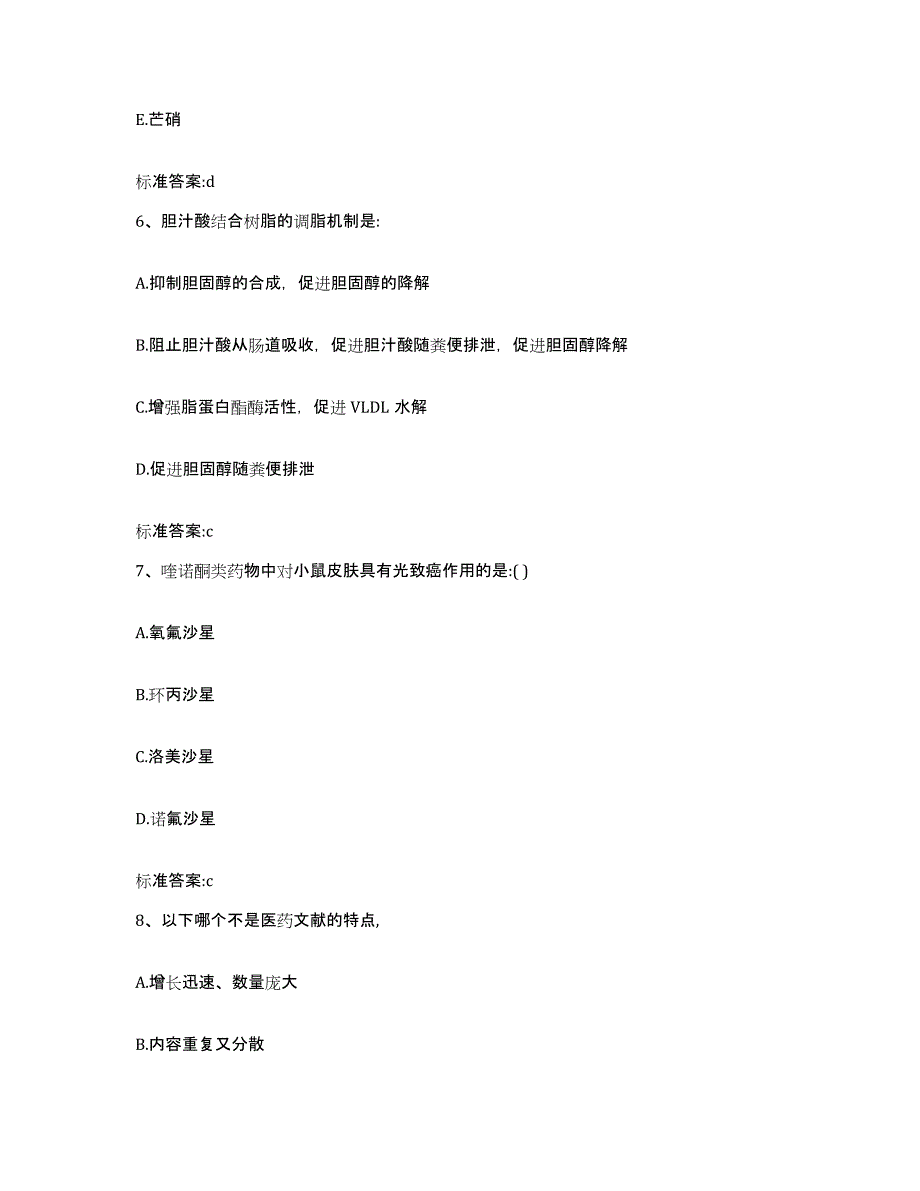 E.芒硝

标准答案:d

6、胆汁酸结合树脂的调脂机制是:

A.抑制胆固醇的合成，促进胆固醇的降解

B.阻止胆汁酸从肠道吸收，促进胆汁酸随粪便排泄，促进胆固醇降解

C.增强脂蛋白酯酶活性，促进 VLDL 水解

D.促进胆固醇随粪便排泄

标准答案:c

7、喹诺酮类药物中对小鼠皮肤具有光致癌作用的是:( )

A.氧氟沙星

B.环丙沙星

C.洛美沙星

D.诺氟沙星

标准答案:c

8、以下哪个不是医药文献的特点,

A.增长迅速、数量庞大

B.内容重复又分散